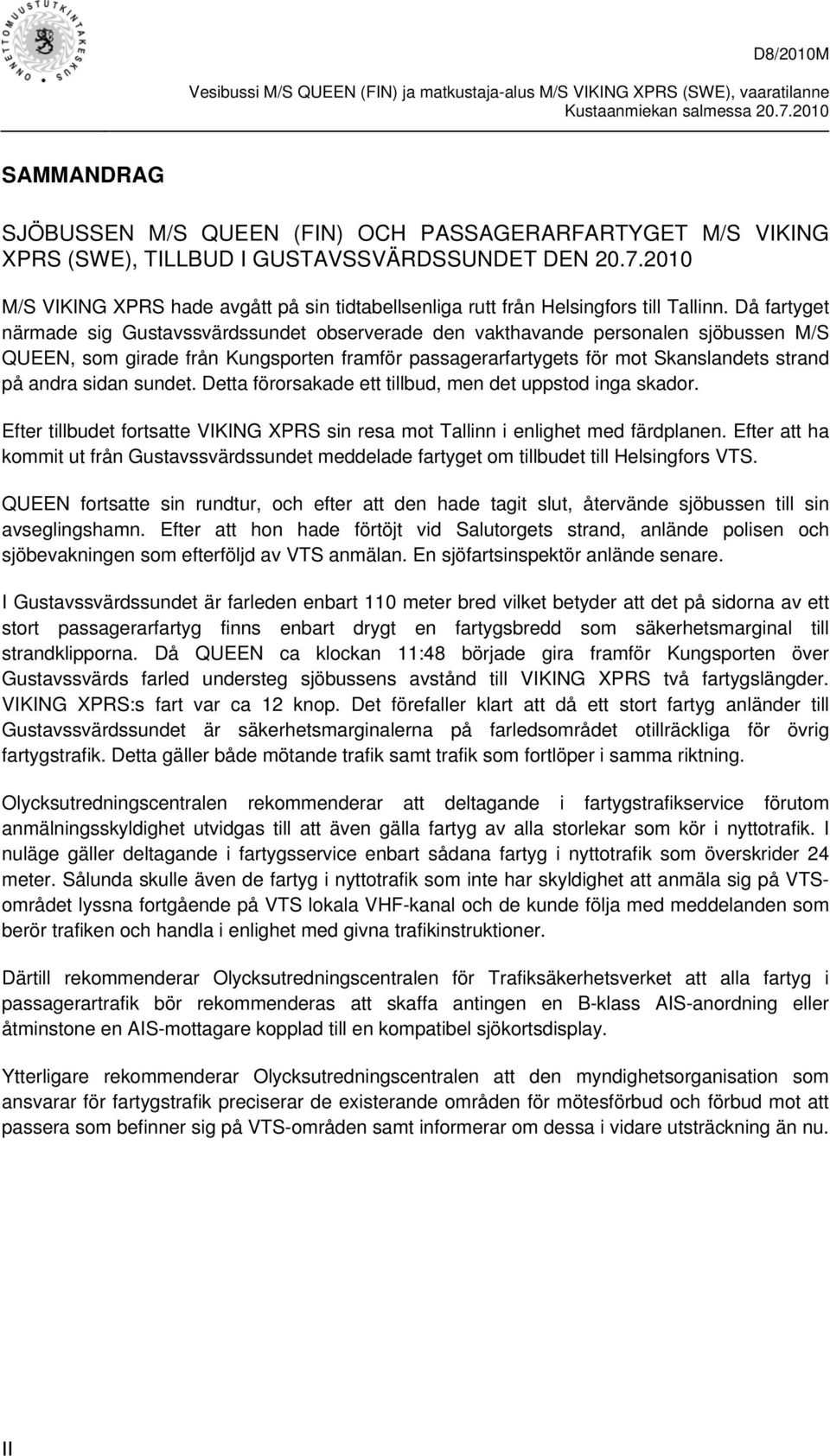 ONNETTOMUUSTUTKINTAKESKUS

D8/2010M

Vesibussi M/S QUEEN (FIN) ja matkustaja-alus M/S VIKING XPRS (SWE), vaaratilanne Kustaanmiekan salmessa 20.7.2010

SAMMANDRAG

SJÖBUSSEN M/S QUEEN (FIN) OCH PASSAGERARFARTYGET M/S VIKING XPRS (SWE), TILLBUD I GUSTAVSSVÄRDSSUNDET DEN 20.7.2010

M/S VIKING XPRS hade avgått på sin tidtabellsenliga rutt från Helsingfors till Tallinn. Då fartyget närmade sig Gustavssvärdssundet observerade den vakthavande personalen sjöbussen M/S QUEEN, som girade från Kungsporten framför passagerarfartygets för mot Skanslandets strand på andra sidan sundet. Detta förorsakade ett tillbud, men det uppstod inga skador.

Efter tillbudet fortsatte VIKING XPRS sin resa mot Tallinn i enlighet med färdplanen. Efter att ha kommit ut från Gustavssvärdssundet meddelade fartyget om tillbudet till Helsingfors VTS.

QUEEN fortsatte sin rundtur, och efter att den hade tagit slut, återvände sjöbussen till sin avseglingshamn. Efter att hon hade förtöjt vid Salutorgets strand, anlände polisen och sjöbevakningen som efterföljd av VTS anmälan. En sjöfartsinspektör anlände senare.

I Gustavssvärdssundet är farleden enbart 110 meter bred vilket betyder att det på sidorna av ett stort passagerarfartyg finns enbart drygt en fartygsbredd som säkerhetsmarginal till strandklipporna. Då QUEEN ca klockan 11:48 började gira framför Kungsporten över Gustavssvärds farled understeg sjöbussens avstånd till VIKING XPRS två fartygslängder. VIKING XPRS:s fart var ca 12 knop. Det förefaller klart att då ett stort fartyg anländer till Gustavssvärdssundet är säkerhetsmarginalerna på farledsområdet otillräckliga för övrig fartygstrafik. Detta gäller både mötande trafik samt trafik som fortlöper i samma riktning.

Olycksutredningscentralen rekommenderar att deltagande i fartygstrafikservice förutom anmälningsskyldighet utvidgas till att även gälla fartyg av alla storlekar som kör i nyttotrafik. I nuläge gäller deltagande i fartygsservice enbart sådana fartyg i nyttotrafik som överskrider 24 meter. Sålunda skulle även de fartyg i nyttotrafik som inte har skyldighet att anmäla sig på VTS-området lyssna fortgående på VTS lokala VHF-kanal och de kunde följa med meddelanden som berör trafiken och handla i enlighet med givna trafikinstruktioner.

Därtill rekommenderar Olycksutredningscentralen för Trafiksäkerhetsverket att alla fartyg i passagerartrafik bör rekommenderas att skaffa antingen en B-klass AIS-anordning eller åtminstone en AIS-mottagare kopplad till en kompatibel sjökortsdisplay.

Ytterligare rekommenderar Olycksutredningscentralen att den myndighetsorganisation som ansvarar för fartygstrafik preciserar de existerande områden för mötesförbud och förbud mot att passera som befinner sig på VTS-områden samt informerar om dessa i vidare utsträckning än nu.

II